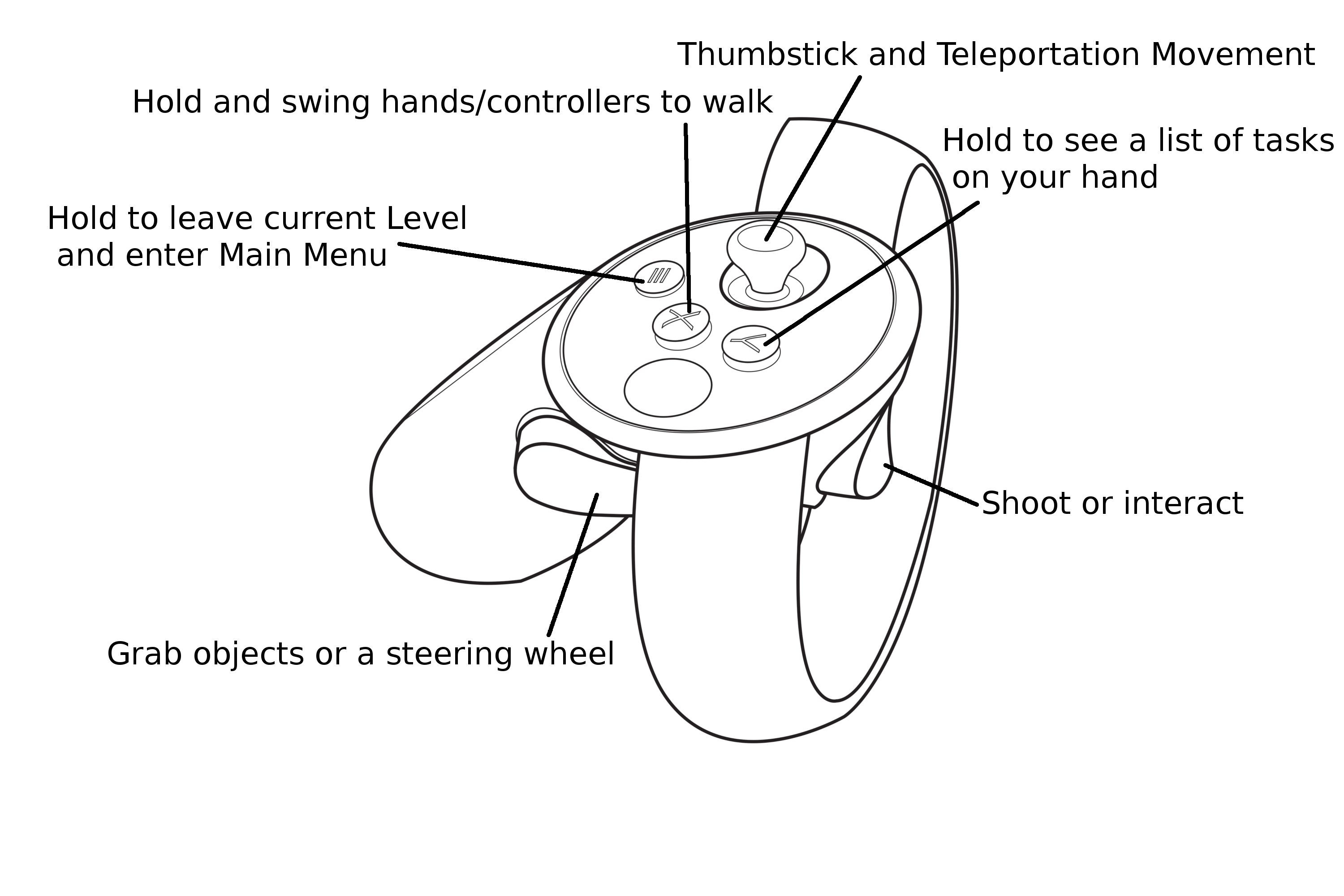 Thumbstick and Teleportation Movement

Hold and swing hands/controllers to walk

Hold to see a list of tasks on your hand

Hold to leave current Level and enter Main Menu

X

Y

Shoot or interact

Grab objects or a steering wheel